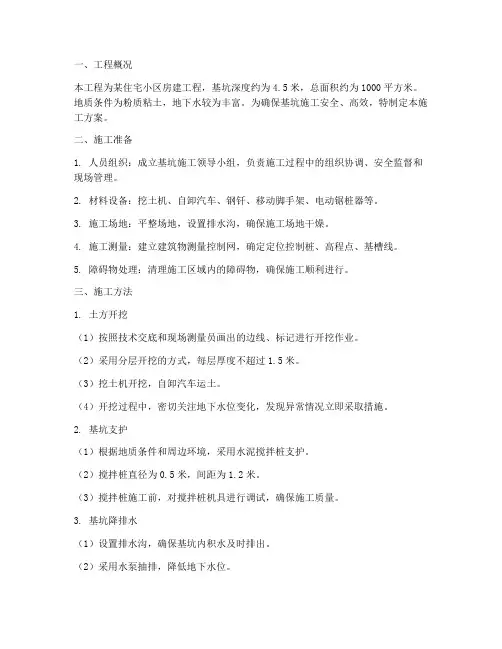 一、工程概况

本工程为某住宅小区房建工程，基坑深度约为4.5米，总面积约为1000平方米。地质条件为粉质粘土，地下水较为丰富。为确保基坑施工安全、高效，特制定本施工方案。

二、施工准备

1. 人员组织：成立基坑施工领导小组，负责施工过程中的组织协调、安全监督和现场管理。

2. 材料设备：挖土机、自卸汽车、钢钎、移动脚手架、电动锯桩器等。

3. 施工场地：平整场地，设置排水沟，确保施工场地干燥。

4. 施工测量：建立建筑物测量控制网，确定定位控制桩、高程点、基槽线。

5. 障碍物处理：清理施工区域内的障碍物，确保施工顺利进行。

三、施工方法

1. 土方开挖

（1）按照技术交底和现场测量员画出的边线、标记进行开挖作业。

（2）采用分层开挖的方式，每层厚度不超过1.5米。

（3）挖土机开挖，自卸汽车运土。

（4）开挖过程中，密切关注地下水位变化，发现异常情况立即采取措施。

2. 基坑支护

（1）根据地质条件和周边环境，采用水泥搅拌桩支护。

（2）搅拌桩直径为0.5米，间距为1.2米。

（3）搅拌桩施工前，对搅拌桩机具进行调试，确保施工质量。

3. 基坑降排水

（1）设置排水沟，确保基坑内积水及时排出。

（2）采用水泵抽排，降低地下水位。